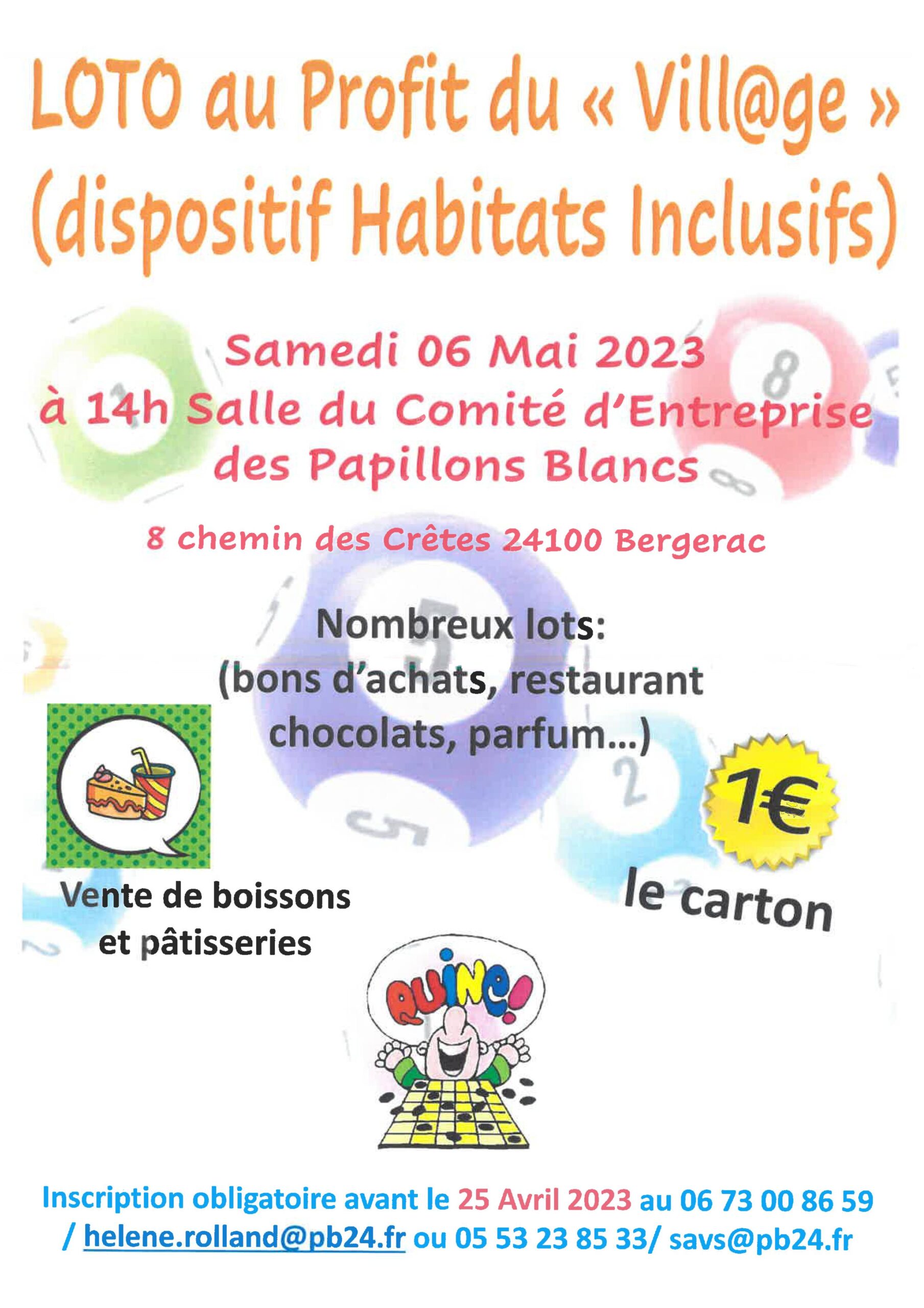 LOTO au Profit du « Vill@ge » (dispositif Habitats Inclusifs)

Samedi 06 Mai 2023
à 14h Salle du Comité d'Entreprise des Papillons Blancs

8 chemin des Crêtes 24100 Bergerac

Nombreux lots:
(bons d'achats, restaurant chocolats, parfum...)

Vente de boissons et pâtisseries

1€
le carton

QUINE!

Inscription obligatoire avant le 25 Avril 2023 au 06 73 00 86 59 / helene.rolland@pb24.fr ou 05 53 23 85 33/ savs@pb24.fr